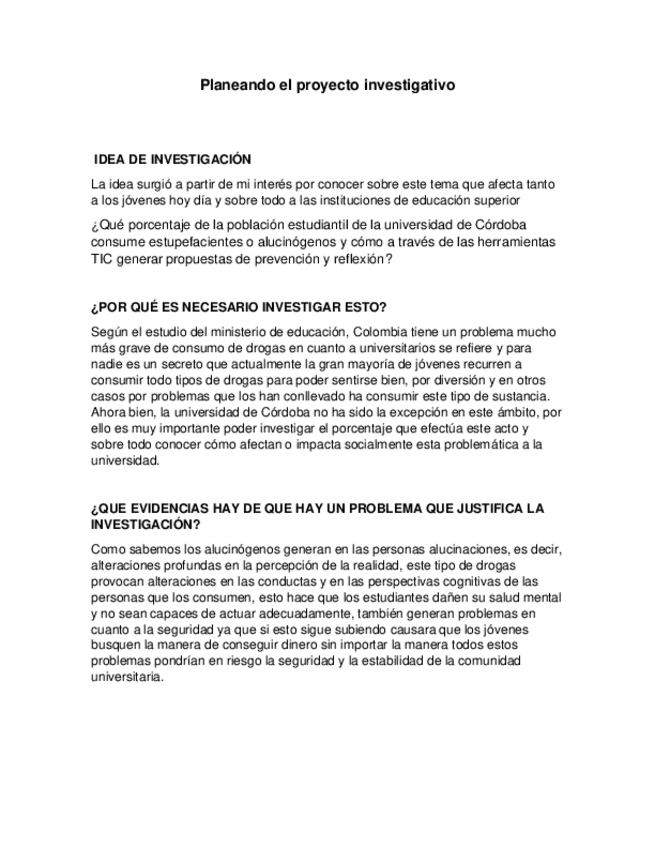 Planeando el proyecto investigativo

IDEA DE INVESTIGACIÓN

La idea surgió a partir de mi interés por conocer sobre este tema que afecta tanto a los jóvenes hoy día y sobre todo a las instituciones de educación superior

¿Qué porcentaje de la población estudiantil de la universidad de Córdoba consume estupefacientes o alucinógenos y cómo a través de las herramientas TIC generar propuestas de prevención y reflexión?

¿POR QUÉ ES NECESARIO INVESTIGAR ESTO?

Según el estudio del ministerio de educación, Colombia tiene un problema mucho más grave de consumo de drogas en cuanto a universitarios se refiere y para nadie es un secreto que actualmente la gran mayoría de jóvenes recurren a consumir todo tipos de drogas para poder sentirse bien, por diversión y en otros casos por problemas que los han conllevado ha consumir este tipo de sustancia. Ahora bien, la universidad de Córdoba no ha sido la excepción en este ámbito, por ello es muy importante poder investigar el porcentaje que efectúa este acto y sobre todo conocer cómo afectan o impacta socialmente esta problemática a la universidad.

¿QUE EVIDENCIAS HAY DE QUE HAY UN PROBLEMA QUE JUSTIFICA LA INVESTIGACIÓN?

Como sabemos los alucinógenos generan en las personas alucinaciones, es decir, alteraciones profundas en la percepción de la realidad, este tipo de drogas provocan alteraciones en las conductas y en las perspectivas cognitivas de las personas que los consumen, esto hace que los estudiantes dañen su salud mental y no sean capaces de actuar adecuadamente, también generan problemas en cuanto a la seguridad ya que si esto sigue subiendo causara que los jóvenes busquen la manera de conseguir dinero sin importar la manera todos estos problemas pondrían en riesgo la seguridad y la estabilidad de la comunidad universitaria.